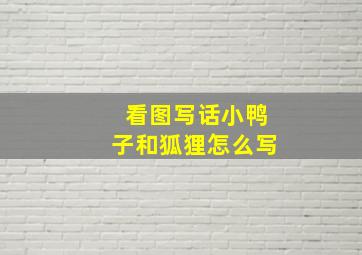 看图写话小鸭子和狐狸怎么写